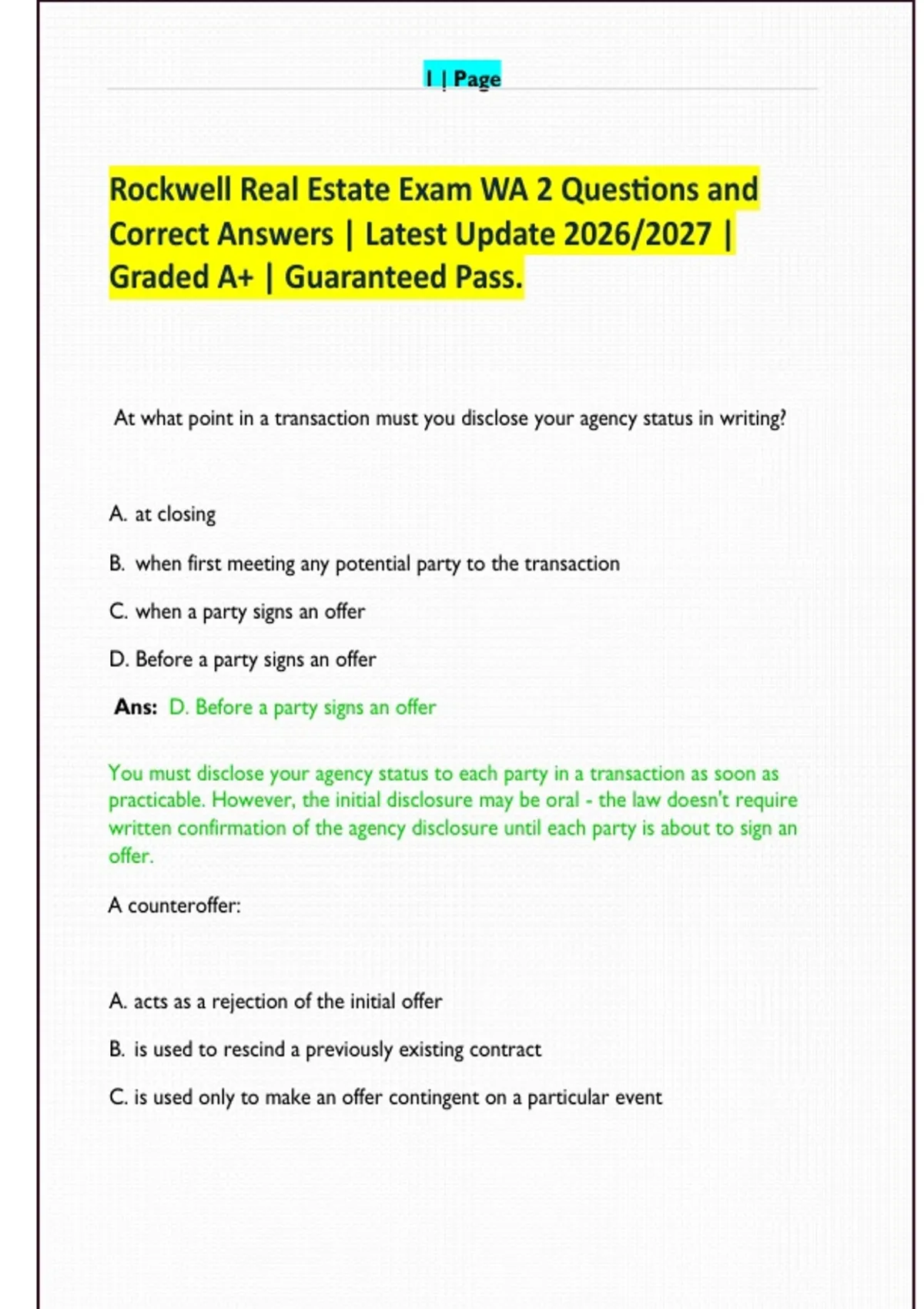 1 | Page

Rockwell Real Estate Exam WA 2 Questions and Correct Answers | Latest Update 2026/2027 | Graded A+ | Guaranteed Pass.

At what point in a transaction must you disclose your agency status in writing?

A. at closing

B. when first meeting any potential party to the transaction

C. when a party signs an offer

D. Before a party signs an offer

Ans: D. Before a party signs an offer

You must disclose your agency status to each party in a transaction as soon as practicable. However, the initial disclosure may be oral - the law doesn't require written confirmation of the agency disclosure until each party is about to sign an offer.

A counteroffer:

A. acts as a rejection of the initial offer

B. is used to rescind a previously existing contract

C. is used only to make an offer contingent on a particular event